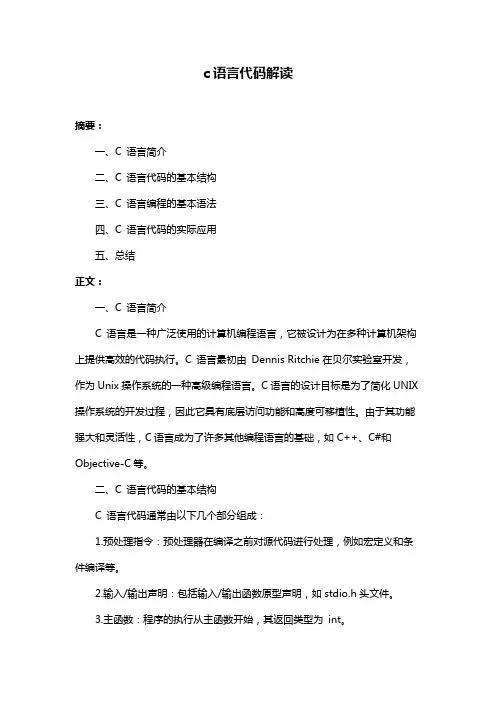 c语言代码解读

摘要：

一、C 语言简介

二、C 语言代码的基本结构

三、C 语言编程的基本语法

四、C 语言代码的实际应用

五、总结

正文：

一、C 语言简介

C 语言是一种广泛使用的计算机编程语言，它被设计为在多种计算机架构上提供高效的代码执行。C 语言最初由 Dennis Ritchie 在贝尔实验室开发，作为 Unix 操作系统的一种高级编程语言。C 语言的设计目标是为了简化 UNIX 操作系统的开发过程，因此它具有底层访问功能和高度可移植性。由于其功能强大和灵活性，C 语言成为了许多其他编程语言的基础，如 C++、C#和 Objective-C 等。

二、C 语言代码的基本结构

C 语言代码通常由以下几个部分组成：

1.预处理指令：预处理器在编译之前对源代码进行处理，例如宏定义和条件编译等。

2.输入/输出声明：包括输入/输出函数原型声明，如 stdio.h 头文件。

3.主函数：程序的执行从主函数开始，其返回类型为 int。